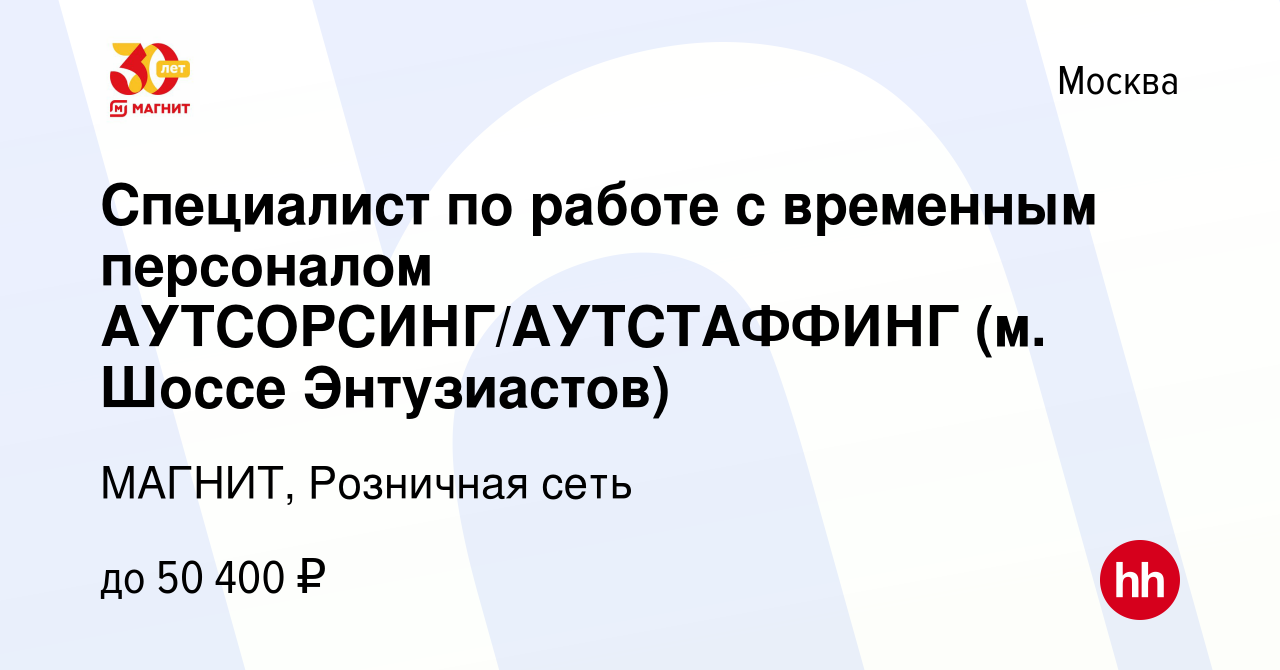 30 лет
МАГНИТ

Москва

Специалист по работе с временным персоналом АУТСОРСИНГ/АУТСТАФФИНГ (м. Шоссе Энтузиастов)

МАГНИТ, Розничная сеть

до 50 400 ₽

hh